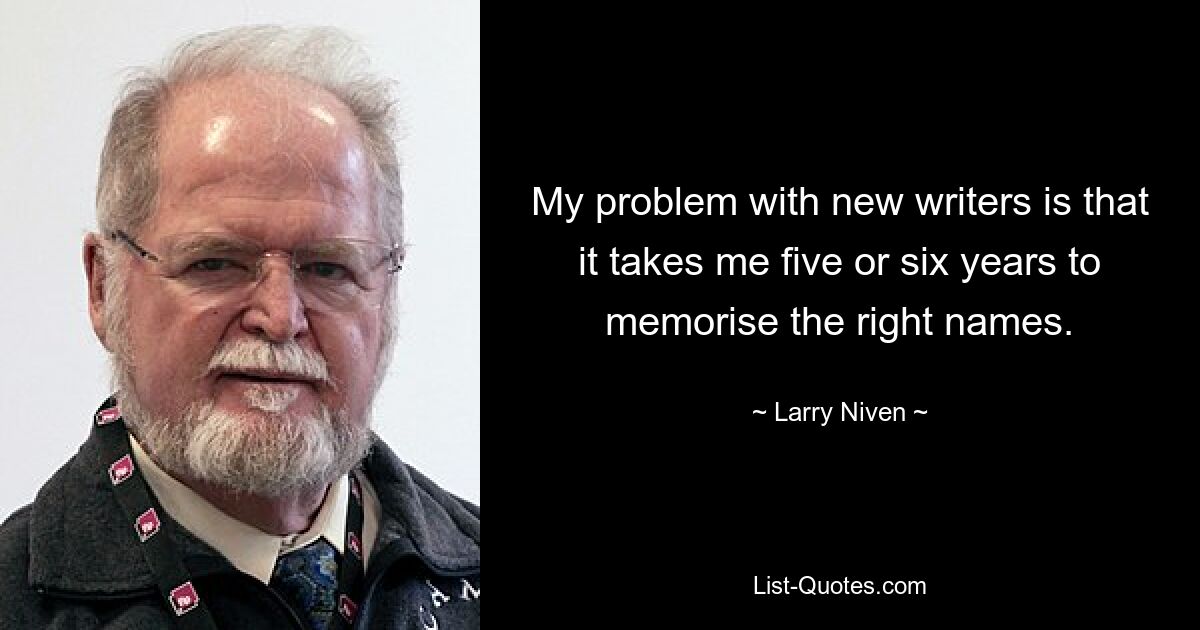 My problem with new writers is that it takes me five or six years to memorise the right names.

~ Larry Niven ~

List-Quotes.com